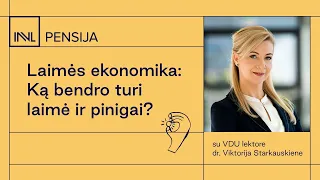 INVL PENSIJA

Laimės ekonomika: Ką bendro turi laimė ir pinigai?

su VDU lektore dr. Viktorija Starkauskiene